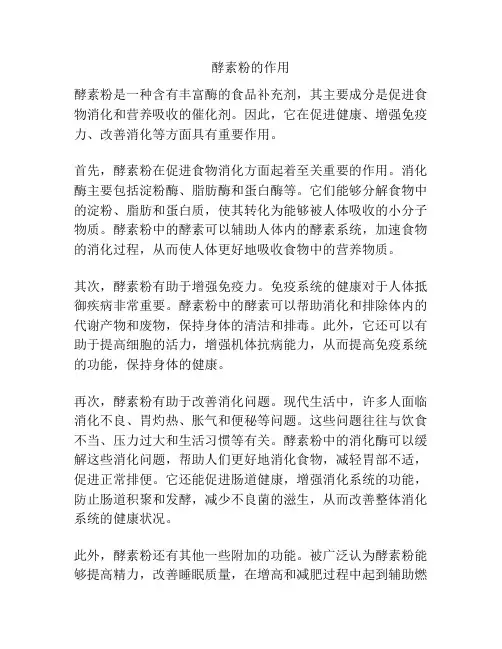 酵素粉的作用

酵素粉是一种含有丰富酶的食品补充剂，其主要成分是促进食物消化和营养吸收的催化剂。因此，它在促进健康、增强免疫力、改善消化等方面具有重要作用。

首先，酵素粉在促进食物消化方面起着至关重要的作用。消化酶主要包括淀粉酶、脂肪酶和蛋白酶等。它们能够分解食物中的淀粉、脂肪和蛋白质，使其转化为能够被人体吸收的小分子物质。酵素粉中的酵素可以辅助人体内的酵素系统，加速食物的消化过程，从而使人体更好地吸收食物中的营养物质。

其次，酵素粉有助于增强免疫力。免疫系统的健康对于人体抵御疾病非常重要。酵素粉中的酵素可以帮助消化和排除体内的代谢产物和废物，保持身体的清洁和排毒。此外，它还可以有助于提高细胞的活力，增强机体抗病能力，从而提高免疫系统的功能，保持身体的健康。

再次，酵素粉有助于改善消化问题。现代生活中，许多人面临消化不良、胃灼热、胀气和便秘等问题。这些问题往往与饮食不当、压力过大和生活习惯等有关。酵素粉中的消化酶可以缓解这些消化问题，帮助人们更好地消化食物，减轻胃部不适，促进正常排便。它还能促进肠道健康，增强消化系统的功能，防止肠道积聚和发酵，减少不良菌的滋生，从而改善整体消化系统的健康状况。

此外，酵素粉还有其他一些附加的功能。被广泛认为酵素粉能够提高精力，改善睡眠质量，在增高和减肥过程中起到辅助燃